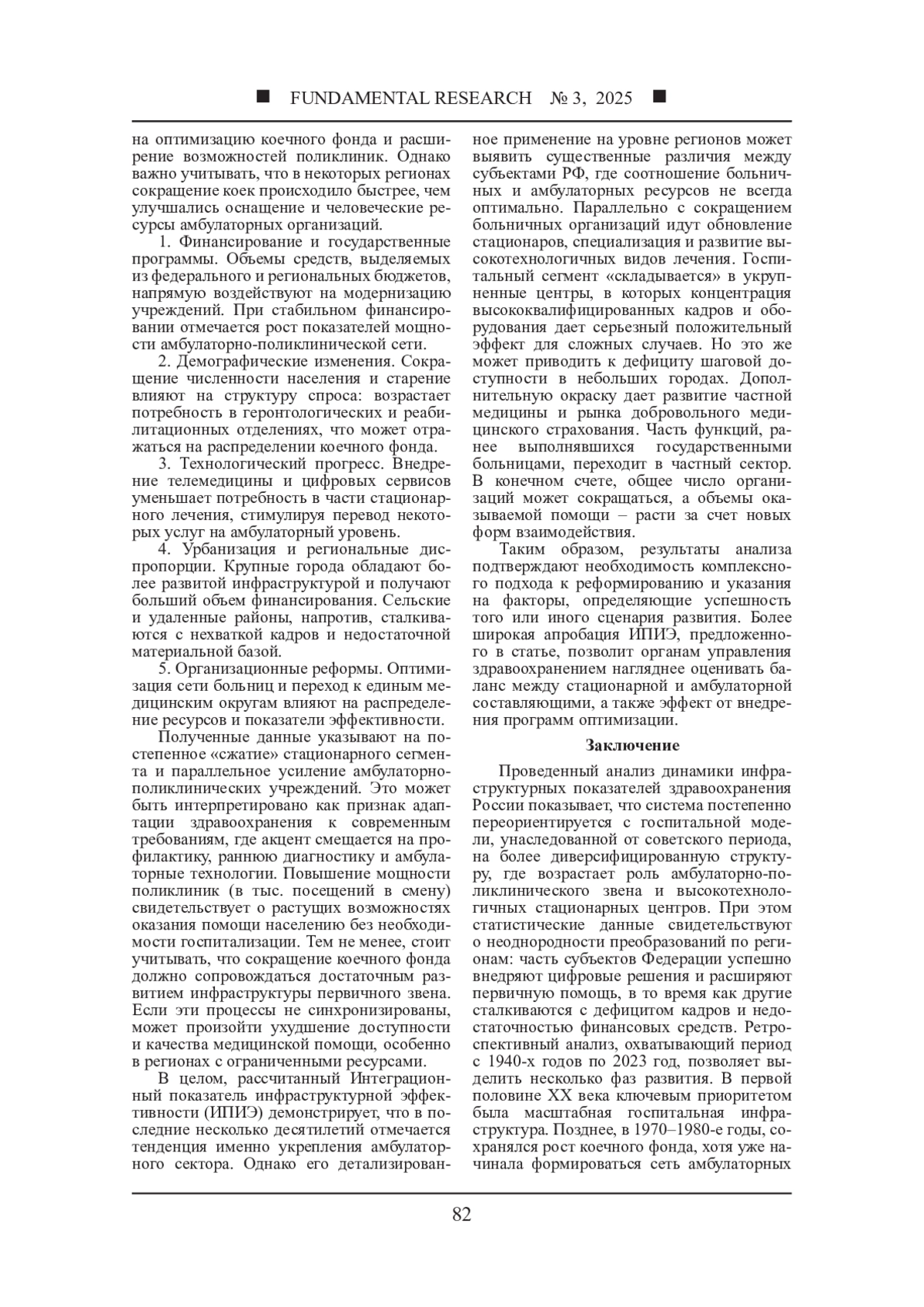 ■ FUNDAMENTAL RESEARCH № 3, 2025 ■

на оптимизацию коечного фонда и расширение возможностей поликлиник. Однако важно учитывать, что в некоторых регионах сокращение коек происходило быстрее, чем улучшались оснащение и человеческие ресурсы амбулаторных организаций.

1. Финансирование и государственные программы. Объемы средств, выделяемых из федерального и региональных бюджетов, напрямую воздействуют на модернизацию учреждений. При стабильном финансировании отмечается рост показателей мощности амбулаторно-поликлинической сети.

2. Демографические изменения. Сокращение численности населения и старение влияют на структуру спроса: возрастает потребность в геронтологических и реабилитационных отделениях, что может отражаться на распределении коечного фонда.

3. Технологический прогресс. Внедрение телемедицины и цифровых сервисов уменьшает потребность в части стационарного лечения, стимулируя перевод некоторых услуг на амбулаторный уровень.

4. Урбанизация и региональные диспропорции. Крупные города обладают более развитой инфраструктурой и получают больший объем финансирования. Сельские и удаленные районы, напротив, сталкиваются с нехваткой кадров и недостаточной материальной базой.

5. Организационные реформы. Оптимизация сети больниц и переход к единым медицинским округам влияют на распределение ресурсов и показатели эффективности.

Полученные данные указывают на постепенное «сжатие» стационарного сегмента и параллельное усиление амбулаторно-поликлинических учреждений. Это может быть интерпретировано как признак адаптации здравоохранения к современным требованиям, где акцент смещается на профилактику, раннюю диагностику и амбулаторные технологии. Повышение мощности поликлиник (в тыс. посещений в смену) свидетельствует о растущих возможностях оказания помощи населению без необходимости госпитализации. Тем не менее, стоит учитывать, что сокращение коечного фонда должно сопровождаться достаточным развитием инфраструктуры первичного звена. Если эти процессы не синхронизированы, может произойти ухудшение доступности и качества медицинской помощи, особенно в регионах с ограниченными ресурсами.

В целом, рассчитанный Интеграционный показатель инфраструктурной эффективности (ИПИЭ) демонстрирует, что в последние несколько десятилетий отмечается тенденция именно укрепления амбулаторного сектора. Однако его детализированное применение на уровне регионов может выявить существенные различия между субъектами РФ, где соотношение больничных и амбулаторных ресурсов не всегда оптимально. Параллельно с сокращением больничных организаций идут обновление стационаров, специализация и развитие высокотехнологичных видов лечения. Госпитальный сегмент «складывается» в укрупненные центры, в которых концентрация высококвалифицированных кадров и оборудования дает серьезный положительный эффект для сложных случаев. Но это же может приводить к дефициту шаговой доступности в небольших городах. Дополнительную окраску дает развитие частной медицины и рынка добровольного медицинского страхования. Часть функций, ранее выполнявшихся государственными больницами, переходит в частный сектор. В конечном счете, общее число организаций может сокращаться, а объемы оказываемой помощи – расти за счет новых форм взаимодействия.

Таким образом, результаты анализа подтверждают необходимость комплексного подхода к реформированию и указания на факторы, определяющие успешность того или иного сценария развития. Более широкая апробация ИПИЭ, предложенного в статье, позволит органам управления здравоохранением нагляднее оценивать баланс между стационарной и амбулаторной составляющими, а также эффект от внедрения программ оптимизации.

Заключение

Проведенный анализ динамики инфраструктурных показателей здравоохранения России показывает, что система постепенно переориентируется с госпитальной модели, унаследованной от советского периода, на более диверсифицированную структуру, где возрастает роль амбулаторно-поликлинического звена и высокотехнологичных стационарных центров. При этом статистические данные свидетельствуют о неоднородности преобразований по регионам: часть субъектов Федерации успешно внедряют цифровые решения и расширяют первичную помощь, в то время как другие сталкиваются с дефицитом кадров и недостаточностью финансовых средств. Ретроспективный анализ, охватывающий период с 1940-х годов по 2023 год, позволяет выделить несколько фаз развития. В первой половине XX века ключевым приоритетом была масштабная госпитальная инфраструктура. Позднее, в 1970–1980-е годы, сохранялся рост коечного фонда, хотя уже начинала формироваться сеть амбулаторных

82